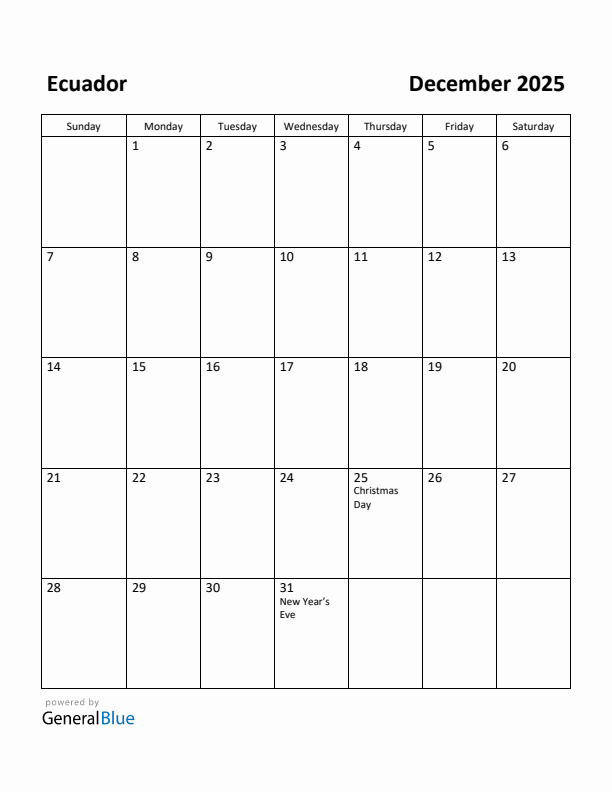 Ecuador

December 2025

| Sunday | Monday | Tuesday | Wednesday | Thursday | Friday | Saturday |
|---|---|---|---|---|---|---|
| | 1 | 2 | 3 | 4 | 5 | 6 |
| 7 | 8 | 9 | 10 | 11 | 12 | 13 |
| 14 | 15 | 16 | 17 | 18 | 19 | 20 |
| 21 | 22 | 23 | 24 | 25 Christmas Day | 26 | 27 |
| 28 | 29 | 30 | 31 New Year's Eve | | | |

powered by
GeneralBlue